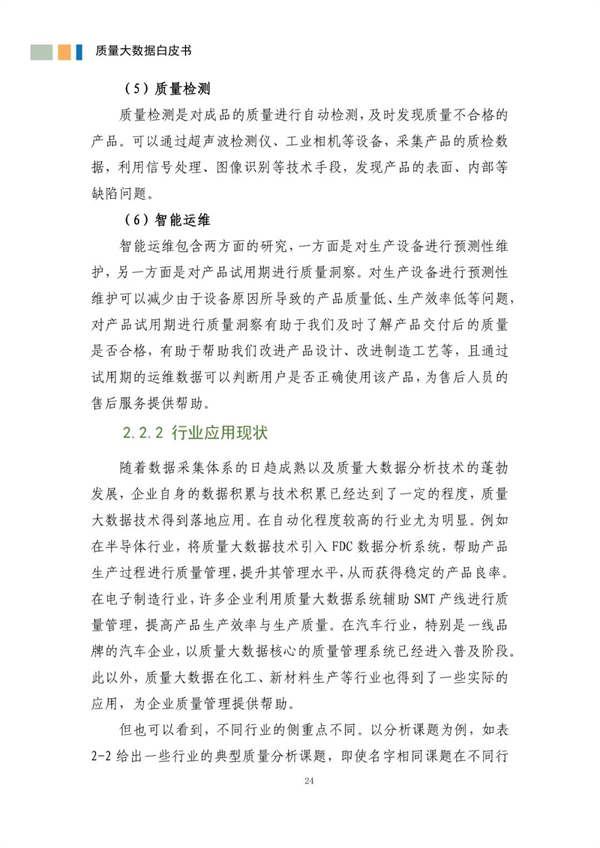 质量大数据白皮书

（5）质量检测

质量检测是对成品的质量进行自动检测，及时发现质量不合格的产品。可以通过超声波检测仪、工业相机等设备，采集产品的质检数据，利用信号处理、图像识别等技术手段，发现产品的表面、内部等缺陷问题。

（6）智能运维

智能运维包含两方面的研究，一方面是对生产设备进行预测性维护，另一方面是对产品试用期进行质量洞察。对生产设备进行预测性维护可以减少由于设备原因所导致的产品质量低、生产效率低等问题，对产品试用期进行质量洞察有助于我们及时了解产品交付后的质量是否合格，有助于帮助我们改进产品设计、改进制造工艺等，且通过试用期的运维数据可以判断用户是否正确使用该产品，为售后人员的售后服务提供帮助。

2.2.2 行业应用现状

随着数据采集体系的日趋成熟以及质量大数据分析技术的蓬勃发展，企业自身的数据积累与技术积累已经达到了一定的程度，质量大数据技术得到落地应用。在自动化程度较高的行业尤为明显。例如在半导体行业，将质量大数据技术引入 FDC 数据分析系统，帮助产品生产过程进行质量管理，提升其管理水平，从而获得稳定的产品良率。在电子制造行业，许多企业利用质量大数据系统辅助 SMT 产线进行质量管理，提高产品生产效率与生产质量。在汽车行业，特别是一线品牌的汽车企业，以质量大数据核心的质量管理系统已经进入普及阶段。此以外，质量大数据在化工、新材料生产等行业也得到了一些实际的应用，为企业质量管理提供帮助。

但也可以看到，不同行业的侧重点不同。以分析课题为例，如表 2-2 给出一些行业的典型质量分析课题，即使名字相同课题在不同行

24